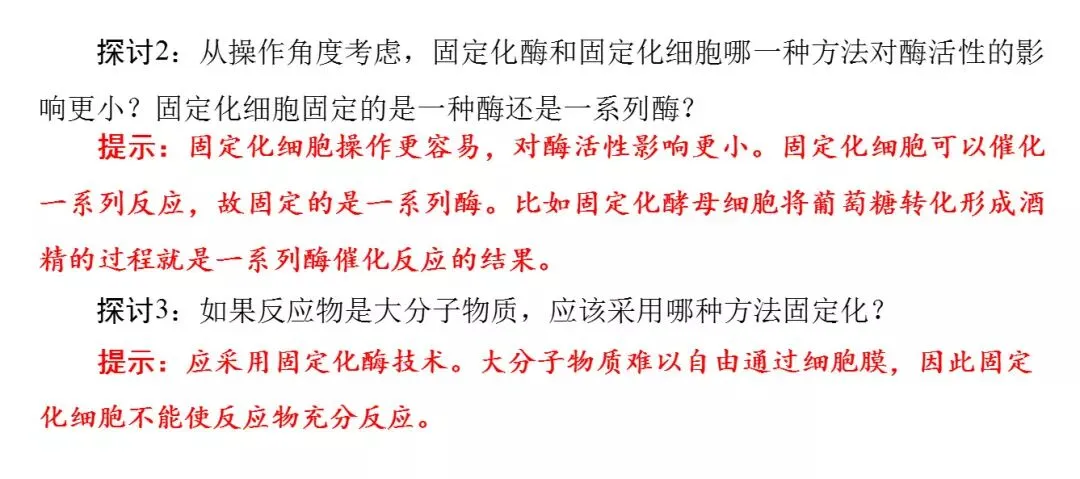 探讨2：从操作角度考虑，固定化酶和固定化细胞哪一种方法对酶活性的影响更小？固定化细胞固定的是一种酶还是一系列酶？

提示：固定化细胞操作更容易，对酶活性影响更小。固定化细胞可以催化一系列反应，故固定的是一系列酶。比如固定化酵母细胞将葡萄糖转化形成酒精的过程就是一系列酶催化反应的结果。

探讨3：如果反应物是大分子物质，应该采用哪种方法固定化？

提示：应采用固定化酶技术。大分子物质难以自由通过细胞膜，因此固定化细胞不能使反应物充分反应。